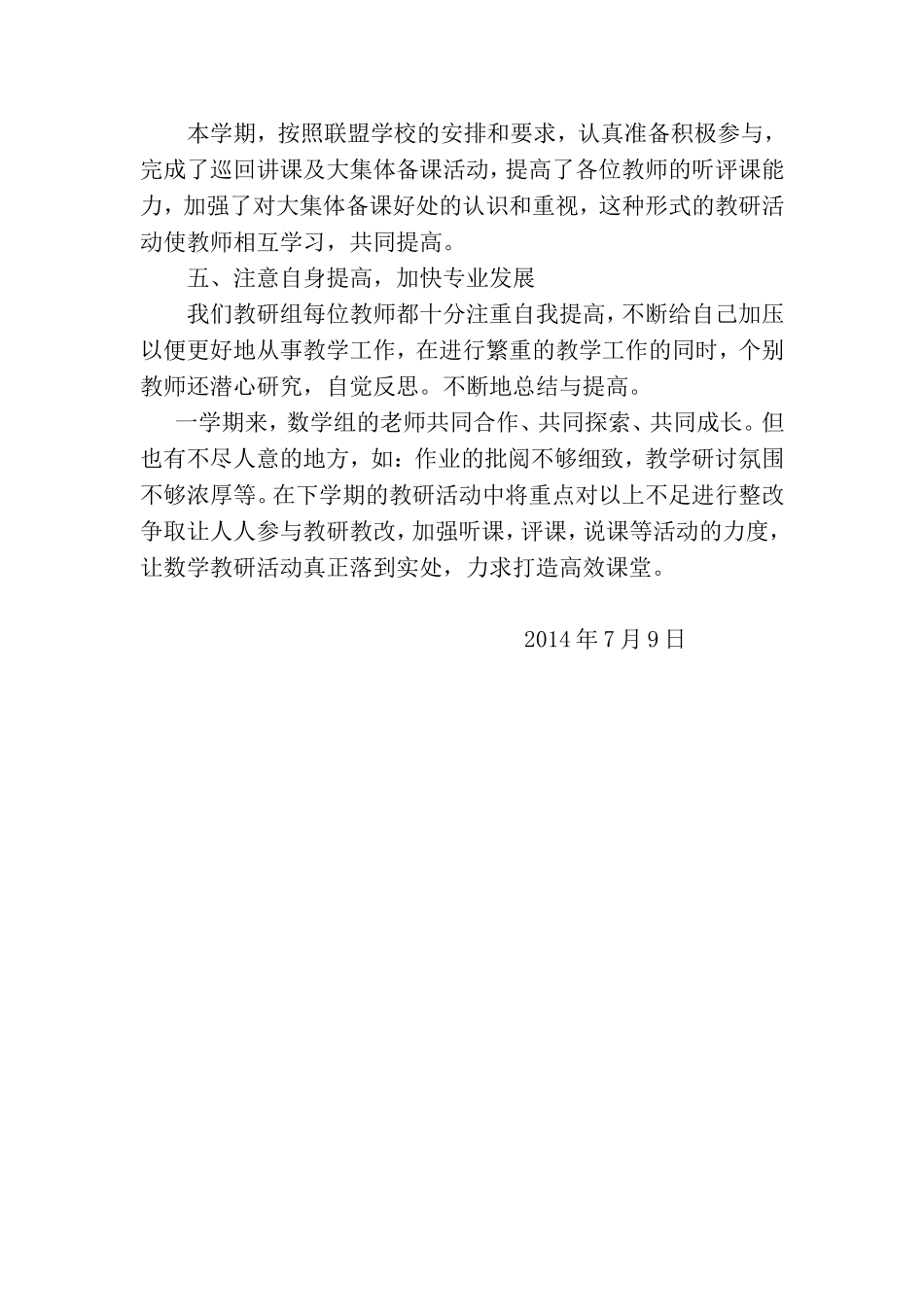 本学期，按照联盟学校的安排和要求，认真准备积极参与，完成了巡回讲课及大集体备课活动，提高了各位教师的听评课能力，加强了对大集体备课好处的认识和重视，这种形式的教研活动使教师相互学习，共同提高。

五、注意自身提高，加快专业发展

我们教研组每位教师都十分注重自我提高，不断给自己加压以便更好地从事教学工作，在进行繁重的教学工作的同时，个别教师还潜心研究，自觉反思。不断地总结与提高。

一学期来，数学组的老师共同合作、共同探索、共同成长。但也有不尽人意的地方，如：作业的批阅不够细致，教学研讨氛围不够浓厚等。在下学期的教研活动中将重点对以上不足进行整改争取让人人参与教研教改，加强听课，评课，说课等活动的力度，让数学教研活动真正落到实处，力求打造高效课堂。

2014 年 7 月 9 日